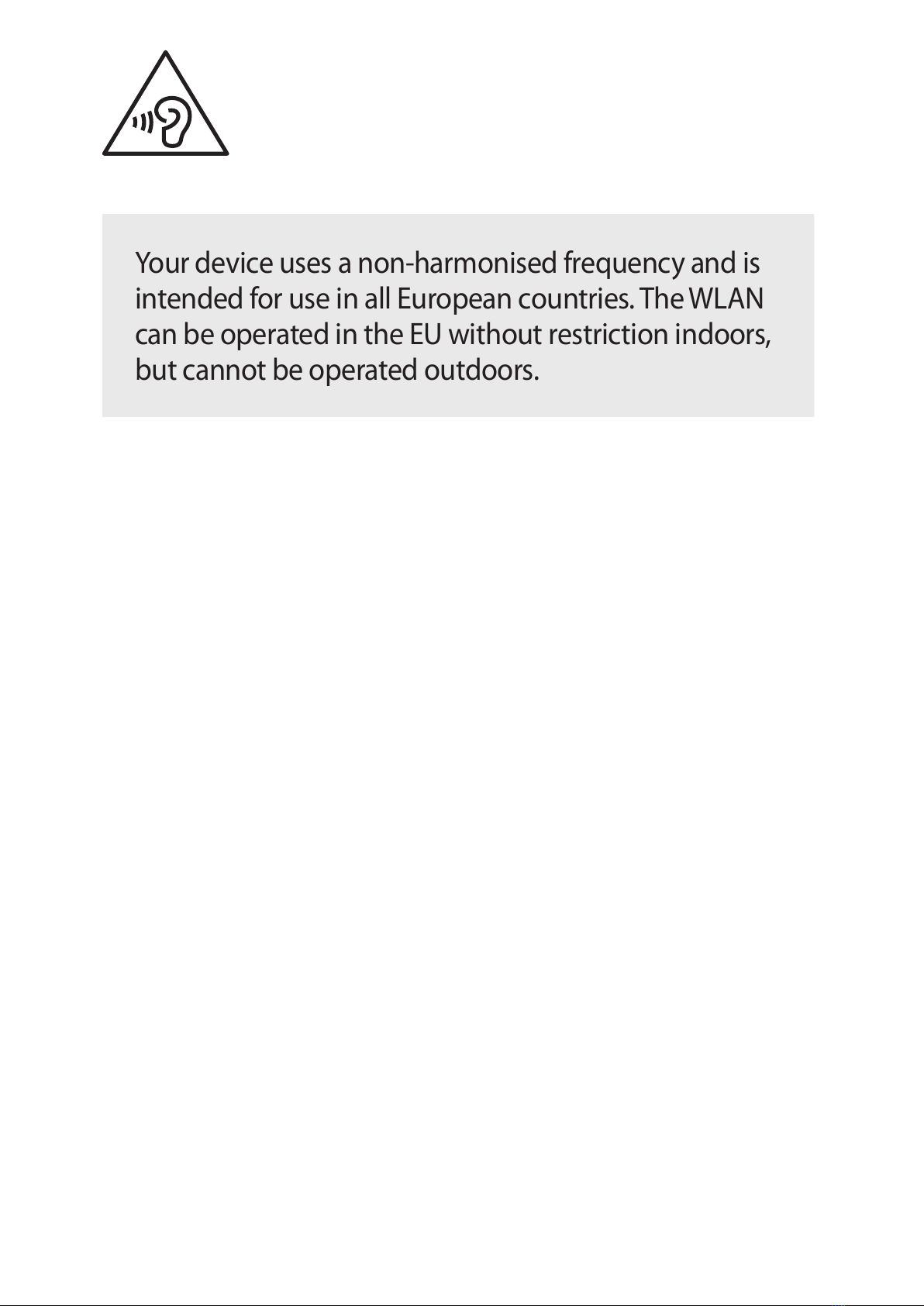 Your device uses a non-harmonised frequency and is intended for use in all European countries. The WLAN can be operated in the EU without restriction indoors, but cannot be operated outdoors.